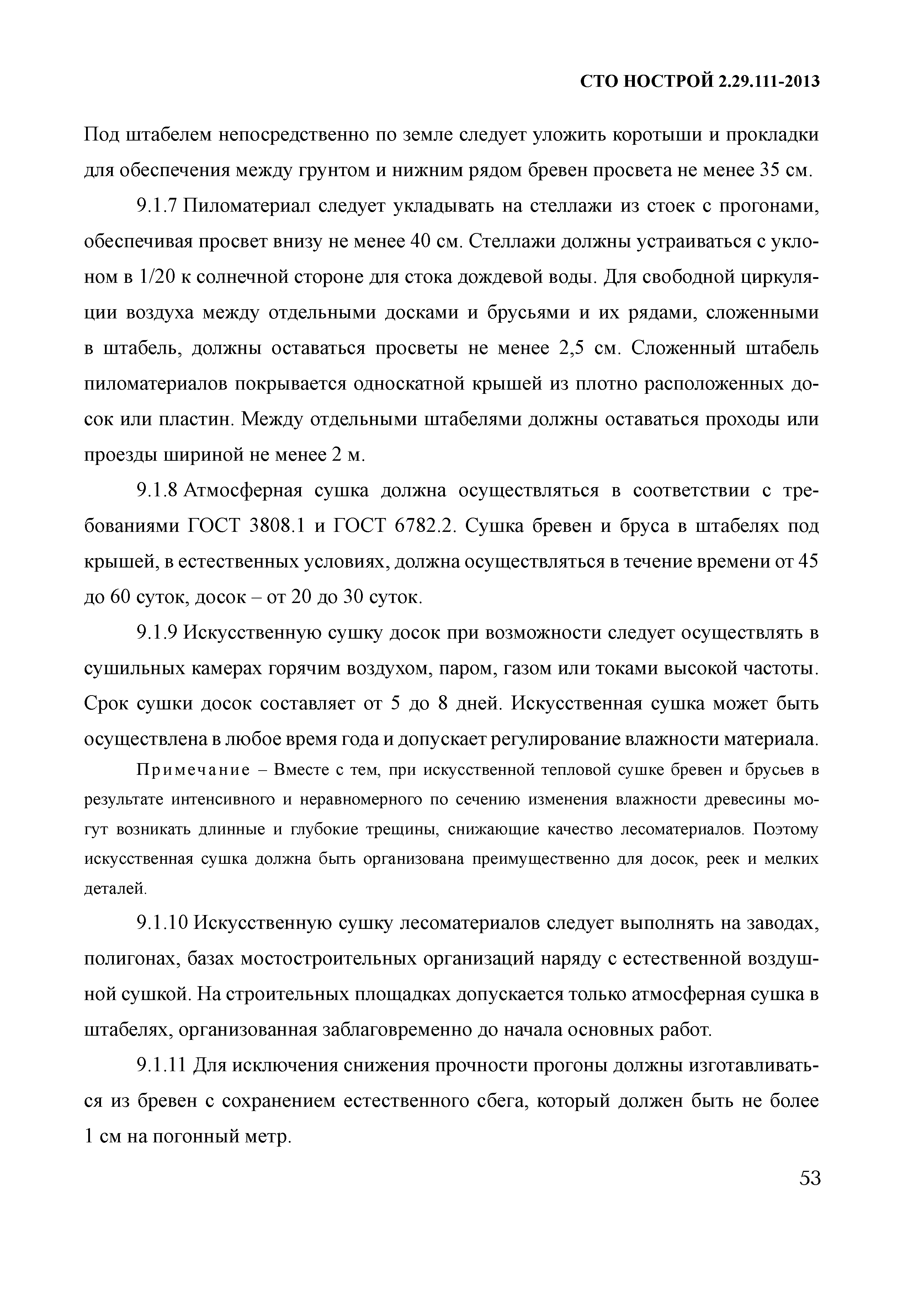 СТО НОСТРОЙ 2.29.111-2013

Под штабелем непосредственно по земле следует уложить коротыши и прокладки для обеспечения между грунтом и нижним рядом бревен просвета не менее 35 см.

9.1.7 Пиломатериал следует укладывать на стеллажи из стоек с прогонами, обеспечивая просвет внизу не менее 40 см. Стеллажи должны устраиваться с уклоном в 1/20 к солнечной стороне для стока дождевой воды. Для свободной циркуляции воздуха между отдельными досками и брусьями и их рядами, сложенными в штабель, должны оставаться просветы не менее 2,5 см. Сложенный штабель пиломатериалов покрывается односкатной крышей из плотно расположенных досок или пластин. Между отдельными штабелями должны оставаться проходы или проезды шириной не менее 2 м.

9.1.8 Атмосферная сушка должна осуществляться в соответствии с требованиями ГОСТ 3808.1 и ГОСТ 6782.2. Сушка бревен и бруса в штабелях под крышей, в естественных условиях, должна осуществляться в течение времени от 45 до 60 суток, досок – от 20 до 30 суток.

9.1.9 Искусственную сушку досок при возможности следует осуществлять в сушильных камерах горячим воздухом, паром, газом или токами высокой частоты. Срок сушки досок составляет от 5 до 8 дней. Искусственная сушка может быть осуществлена в любое время года и допускает регулирование влажности материала.

Примечание – Вместе с тем, при искусственной тепловой сушке бревен и брусьев в результате интенсивного и неравномерного по сечению изменения влажности древесины могут возникать длинные и глубокие трещины, снижающие качество лесоматериалов. Поэтому искусственная сушка должна быть организована преимущественно для досок, реек и мелких деталей.

9.1.10 Искусственную сушку лесоматериалов следует выполнять на заводах, полигонах, базах мостостроительных организаций наряду с естественной воздушной сушкой. На строительных площадках допускается только атмосферная сушка в штабелях, организованная заблаговременно до начала основных работ.

9.1.11 Для исключения снижения прочности прогоны должны изготавливаться из бревен с сохранением естественного сбега, который должен быть не более 1 см на погонный метр.

53